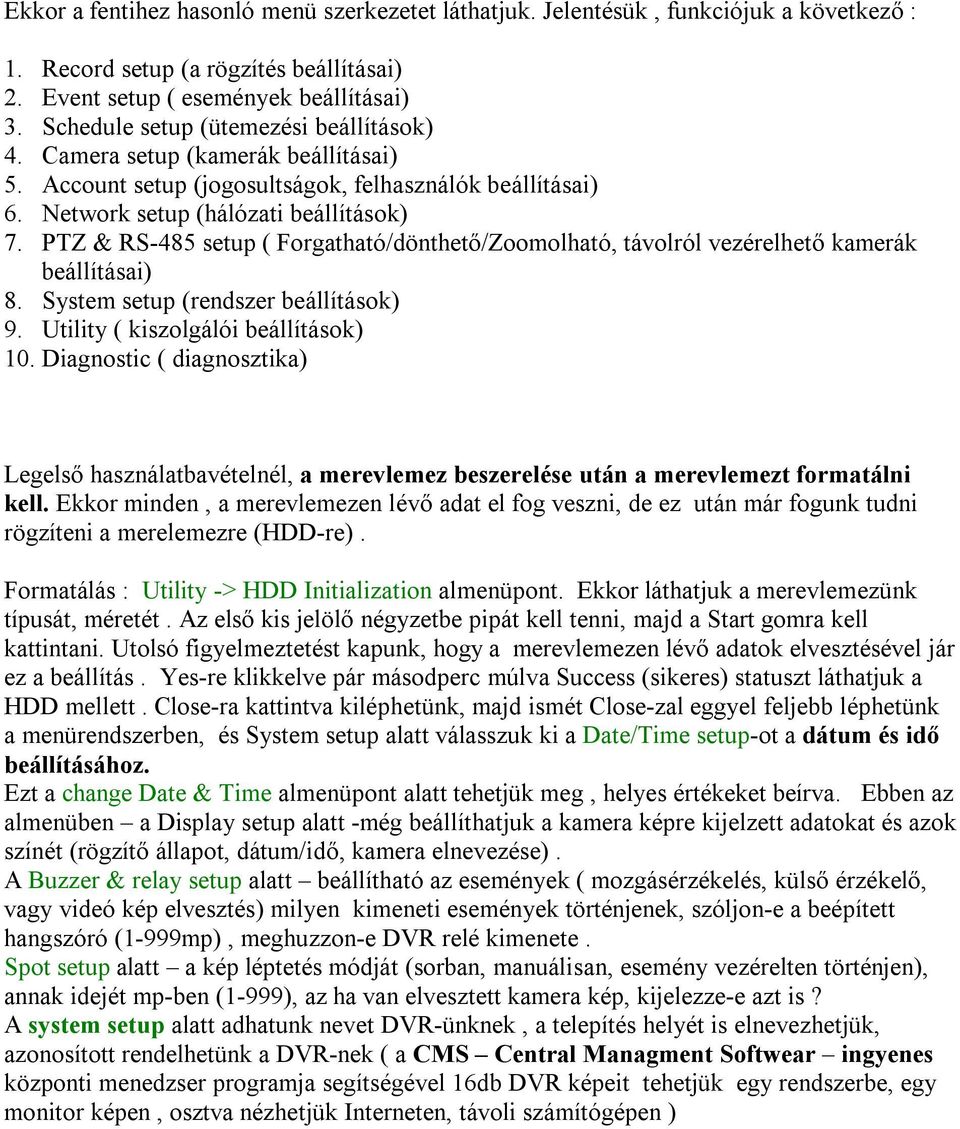 Ekkor a fentihez hasonló menü szerkezetet láthatjuk. Jelentésük , funkciójuk a következő :

1. Record setup (a rögzítés beállításai)
2. Event setup ( események beállításai)
3. Schedule setup (ütemezési beállítások)
4. Camera setup (kamerák beállításai)
5. Account setup (jogosultságok, felhasználók beállításai)
6. Network setup (hálózati beállítások)
7. PTZ & RS-485 setup ( Forgatható/dönthető/Zoomolható, távolról vezérelhető kamerák beállításai)
8. System setup (rendszer beállítások)
9. Utility ( kiszolgálói beállítások)
10. Diagnostic ( diagnosztika)

Legelső használatbavételnél, a merevlemez beszerelése után a merevlemezt formatálni kell. Ekkor minden , a merevlemezen lévő adat el fog veszni, de ez után már fogunk tudni rögzíteni a merelemezre (HDD-re) .

Formatálás : Utility -> HDD Initialization almenüpont. Ekkor láthatjuk a merevlemezünk típusát, méretét . Az első kis jelölő négyzetbe pipát kell tenni, majd a Start gomra kell kattintani. Utolsó figyelmeztetést kapunk, hogy a merevlemezen lévő adatok elvesztésével jár ez a beállítás . Yes-re klikkelve pár másodperc múlva Success (sikeres) statuszt láthatjuk a HDD mellett . Close-ra kattintva kiléphetünk, majd ismét Close-zal eggyel feljebb léphetünk a menürendszerben, és System setup alatt válasszuk ki a Date/Time setup-ot a dátum és idő beállításához.
Ezt a change Date & Time almenüpont alatt tehetjük meg , helyes értékeket beírva. Ebben az almenüben – a Display setup alatt -még beállíthatjuk a kamera képre kijelzett adatokat és azok színét (rögzítő állapot, dátum/idő, kamera elnevezése) .
A Buzzer & relay setup alatt – beállítható az események ( mozgásérzékelés, külső érzékelő, vagy videó kép elvesztés) milyen kimeneti események történjenek, szóljon-e a beépített hangszóró (1-999mp) , meghuzzon-e DVR relé kimenete .
Spot setup alatt – a kép léptetés módját (sorban, manuálisan, esemény vezérelten történjen), annak idejét mp-ben (1-999), az ha van elvesztett kamera kép, kijelezze-e azt is ?
A system setup alatt adhatunk nevet DVR-ünknek , a telepítés helyét is elnevezhetjük, azonosított rendelhetünk a DVR-nek ( a CMS – Central Managment Softwear – ingyenes központi menedzser programja segítségével 16db DVR képeit tehetjük egy rendszerbe, egy monitor képen , osztva nézhetjük Interneten, távoli számítógépen )